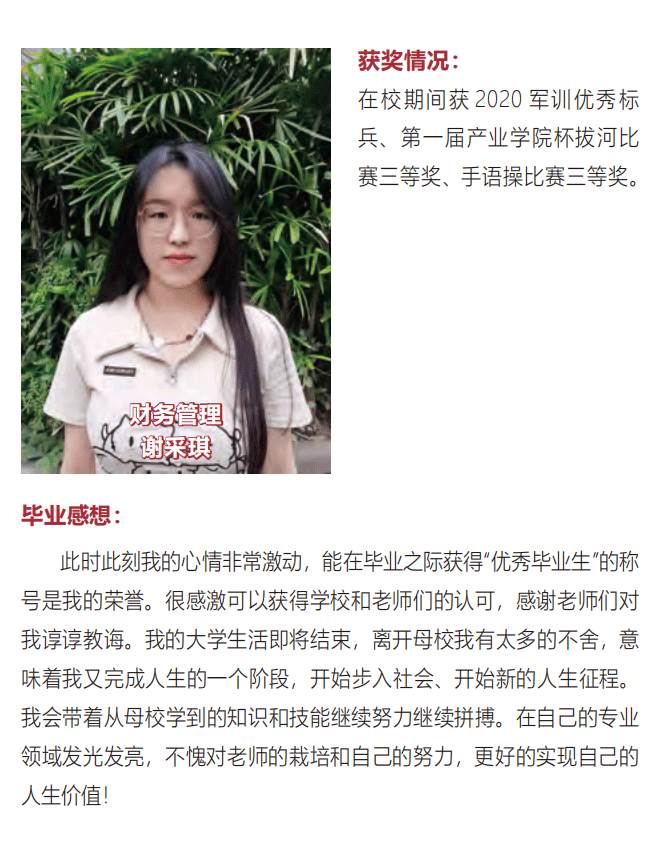 财务管理
谢采琪

获奖情况：

在校期间获2020军训优秀标兵、第一届产业学院杯拔河比赛三等奖、手语操比赛三等奖。

毕业感想：

此时此刻我的心情非常激动，能在毕业之际获得“优秀毕业生”的称号是我的荣誉。很感激可以获得学校和老师们的认可，感谢老师们对我谆谆教诲。我的大学生活即将结束，离开母校我有太多的不舍，意味着我又完成人生的一个阶段，开始步入社会、开始新的人生征程。我会带着从母校学到的知识和技能继续努力继续拼搏。在自己的专业领域发光发亮，不愧对老师的栽培和自己的努力，更好的实现自己的人生价值！